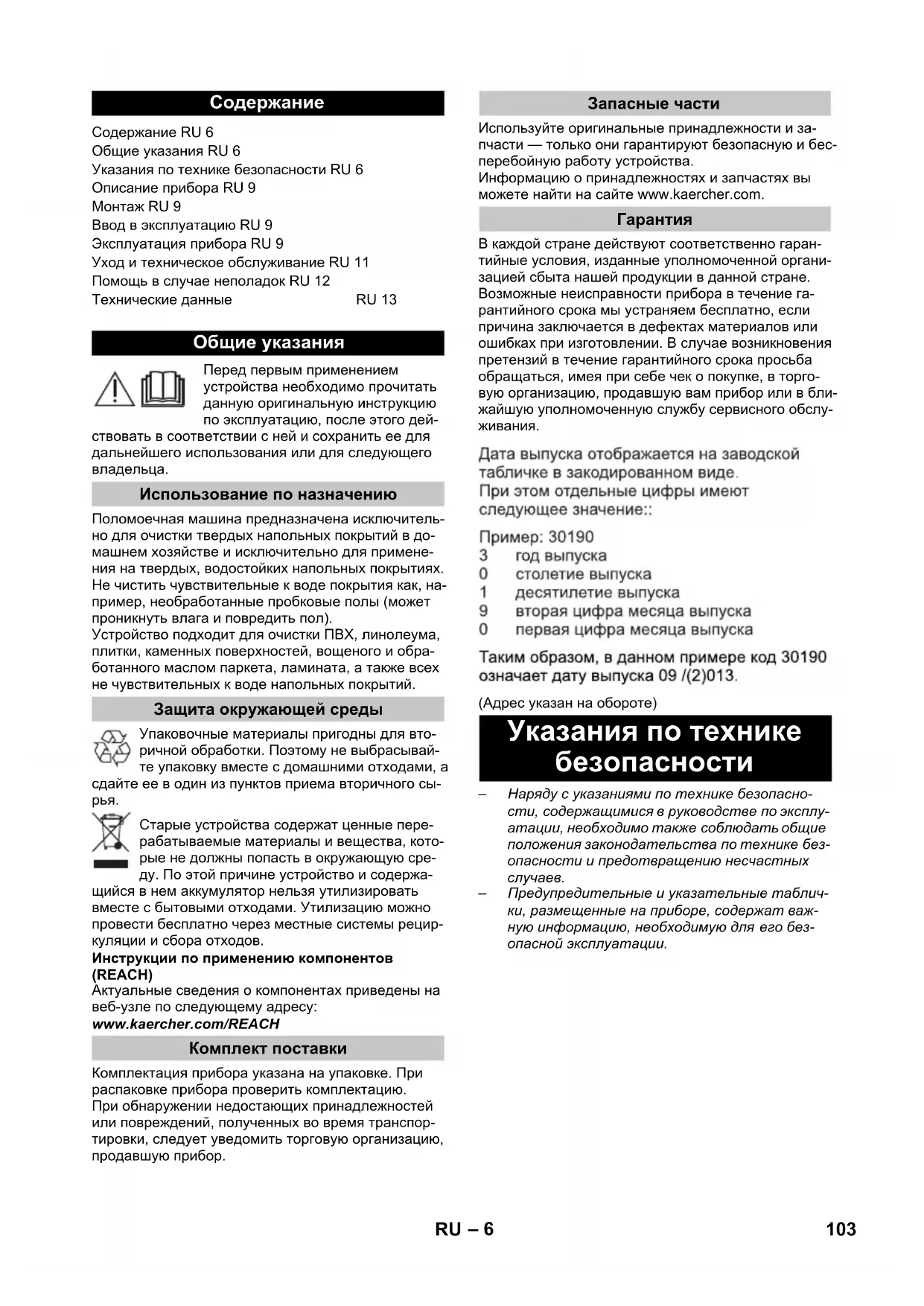 Содержание

Содержание RU 6
Общие указания RU 6
Указания по технике безопасности RU 6
Описание прибора RU 9
Монтаж RU 9
Ввод в эксплуатацию RU 9
Эксплуатация прибора RU 9
Уход и техническое обслуживание RU 11
Помощь в случае неполадок RU 12
Технические данные RU 13

Общие указания

Перед первым применением устройства необходимо прочитать данную оригинальную инструкцию по эксплуатации, после этого действовать в соответствии с ней и сохранить ее для дальнейшего использования или для следующего владельца.

Использование по назначению

Поломоечная машина предназначена исключительно для очистки твердых напольных покрытий в домашнем хозяйстве и исключительно для применения на твердых, водостойких напольных покрытиях. Не чистить чувствительные к воде покрытия как, например, необработанные пробковые полы (может проникнуть влага и повредить пол).
Устройство подходит для очистки ПВХ, линолеума, плитки, каменных поверхностей, вощеного и обработанного маслом паркета, ламината, а также всех не чувствительных к воде напольных покрытий.

Защита окружающей среды

Упаковочные материалы пригодны для вторичной обработки. Поэтому не выбрасывайте упаковку вместе с домашними отходами, а сдайте ее в один из пунктов приема вторичного сырья.

Старые устройства содержат ценные перерабатываемые материалы и вещества, которые не должны попасть в окружающую среду. По этой причине устройство и содержащийся в нем аккумулятор нельзя утилизировать вместе с бытовыми отходами. Утилизацию можно провести бесплатно через местные системы рециркуляции и сбора отходов.
Инструкции по применению компонентов (REACH)
Актуальные сведения о компонентах приведены на веб-узле по следующему адресу:
www.kaercher.com/REACH

Комплект поставки

Комплектация прибора указана на упаковке. При распаковке прибора проверить комплектацию.
При обнаружении недостающих принадлежностей или повреждений, полученных во время транспортировки, следует уведомить торговую организацию, продавшую прибор.

Запасные части

Используйте оригинальные принадлежности и запчасти — только они гарантируют безопасную и бесперебойную работу устройства.
Информацию о принадлежностях и запчастях вы можете найти на сайте www.kaercher.com.

Гарантия

В каждой стране действуют соответственно гарантийные условия, изданные уполномоченной организацией сбыта нашей продукции в данной стране. Возможные неисправности прибора в течение гарантийного срока мы устраняем бесплатно, если причина заключается в дефектах материалов или ошибках при изготовлении. В случае возникновения претензий в течение гарантийного срока просьба обращаться, имея при себе чек о покупке, в торговую организацию, продавшую вам прибор или в ближайшую уполномоченную службу сервисного обслуживания.

Дата выпуска отображается на заводской табличке в закодированном виде.
При этом отдельные цифры имеют следующее значение::

Пример: 30190
3 год выпуска
0 столетие выпуска
1 десятилетие выпуска
9 вторая цифра месяца выпуска
0 первая цифра месяца выпуска

Таким образом, в данном примере код 30190 означает дату выпуска 09 /(2)013.

(Адрес указан на обороте)

Указания по технике безопасности

– Наряду с указаниями по технике безопасности, содержащимися в руководстве по эксплуатации, необходимо также соблюдать общие положения законодательства по технике безопасности и предотвращению несчастных случаев.
– Предупредительные и указательные таблички, размещенные на приборе, содержат важную информацию, необходимую для его безопасной эксплуатации.

RU – 6 103